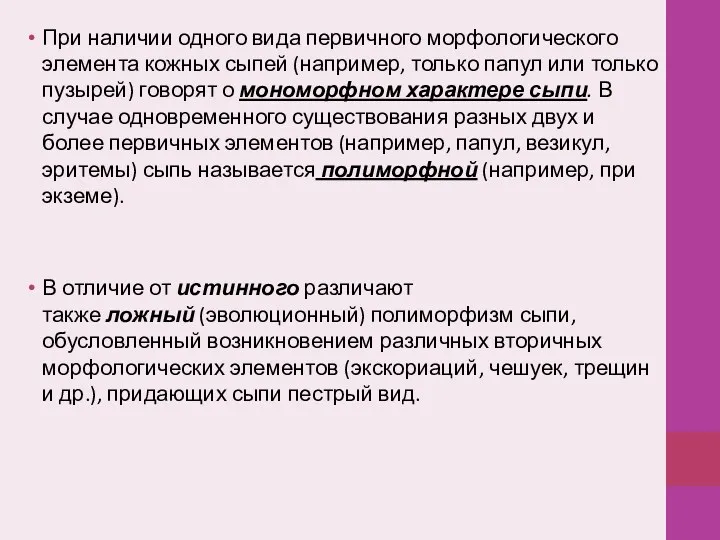 • При наличии одного вида первичного морфологического элемента кожных сыпей (например, только папул или только пузырей) говорят о мономорфном характере сыпи. В случае одновременного существования разных двух и более первичных элементов (например, папул, везикул, эритемы) сыпь называется полиморфной (например, при экземе).

• В отличие от истинного различают также ложный (эволюционный) полиморфизм сыпи, обусловленный возникновением различных вторичных морфологических элементов (экскориаций, чешуек, трещин и др.), придающих сыпи пестрый вид.